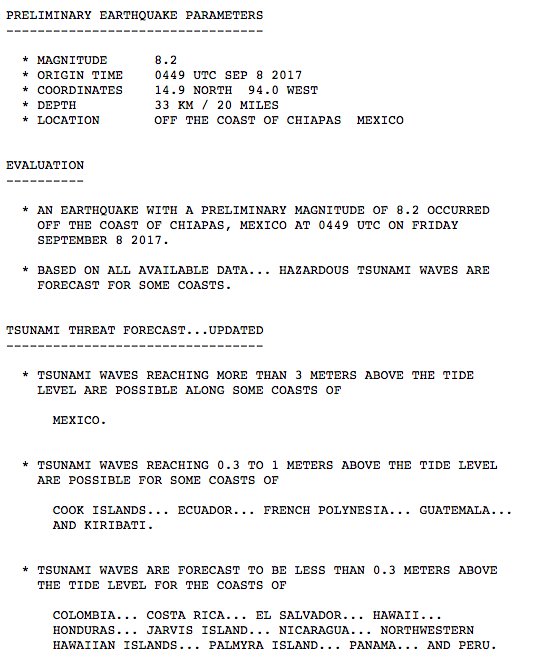 PRELIMINARY EARTHQUAKE PARAMETERS
---------------------------------

* MAGNITUDE 8.2
* ORIGIN TIME 0449 UTC SEP 8 2017
* COORDINATES 14.9 NORTH 94.0 WEST
* DEPTH 33 KM / 20 MILES
* LOCATION OFF THE COAST OF CHIAPAS MEXICO

EVALUATION
----------

* AN EARTHQUAKE WITH A PRELIMINARY MAGNITUDE OF 8.2 OCCURRED OFF THE COAST OF CHIAPAS, MEXICO AT 0449 UTC ON FRIDAY SEPTEMBER 8 2017.

* BASED ON ALL AVAILABLE DATA... HAZARDOUS TSUNAMI WAVES ARE FORECAST FOR SOME COASTS.

TSUNAMI THREAT FORECAST...UPDATED
---------------------------------

* TSUNAMI WAVES REACHING MORE THAN 3 METERS ABOVE THE TIDE LEVEL ARE POSSIBLE ALONG SOME COASTS OF

MEXICO.

* TSUNAMI WAVES REACHING 0.3 TO 1 METERS ABOVE THE TIDE LEVEL ARE POSSIBLE FOR SOME COASTS OF

COOK ISLANDS... ECUADOR... FRENCH POLYNESIA... GUATEMALA... AND KIRIBATI.

* TSUNAMI WAVES ARE FORECAST TO BE LESS THAN 0.3 METERS ABOVE THE TIDE LEVEL FOR THE COASTS OF

COLOMBIA... COSTA RICA... EL SALVADOR... HAWAII... HONDURAS... JARVIS ISLAND... NICARAGUA... NORTHWESTERN HAWAIIAN ISLANDS... PALMYRA ISLAND... PANAMA... AND PERU.